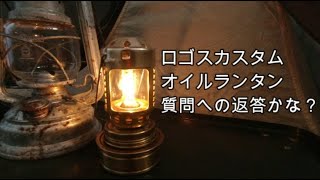 ロゴスカスタム
オイルランタン
質問への返答かな？